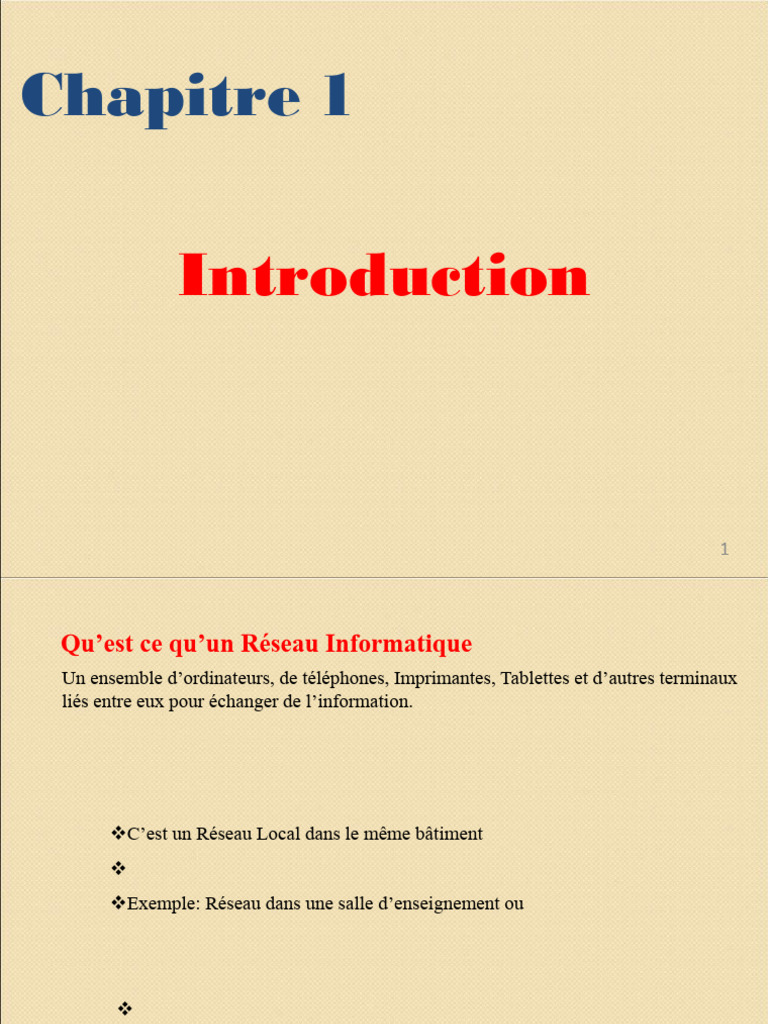 Chapitre 1

Introduction

1

Qu’est ce qu’un Réseau Informatique

Un ensemble d’ordinateurs, de téléphones, Imprimantes, Tablettes et d’autres terminaux liés entre eux pour échanger de l’information.

❖C’est un Réseau Local dans le même bâtiment

❖

❖Exemple: Réseau dans une salle d’enseignement ou

❖